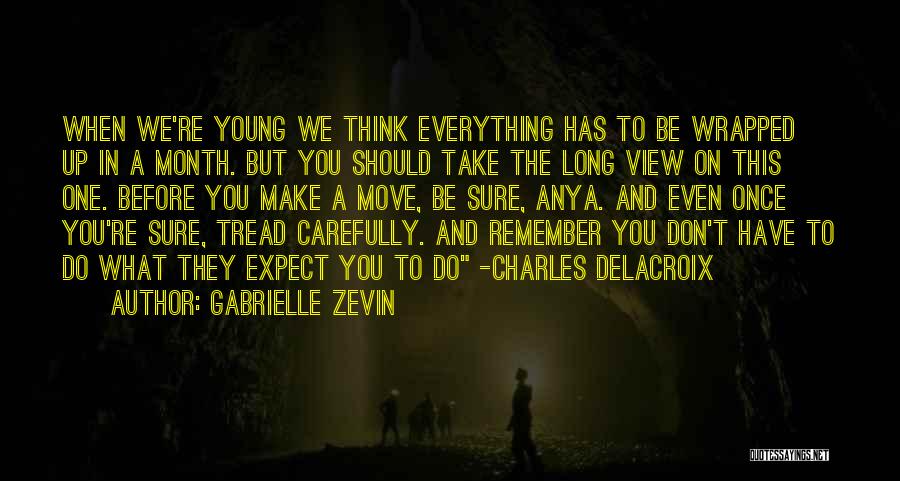 WHEN WE'RE YOUNG WE THINK EVERYTHING HAS TO BE WRAPPED UP IN A MONTH. BUT YOU SHOULD TAKE THE LONG VIEW ON THIS ONE. BEFORE YOU MAKE A MOVE, BE SURE, ANYA. AND EVEN ONCE YOU'RE SURE, TREAD CAREFULLY. AND REMEMBER YOU DON'T HAVE TO DO WHAT THEY EXPECT YOU TO DO" -CHARLES DELACROIX

AUTHOR: GABRIELLE ZEVIN

QUOTESSAYINGS.NET